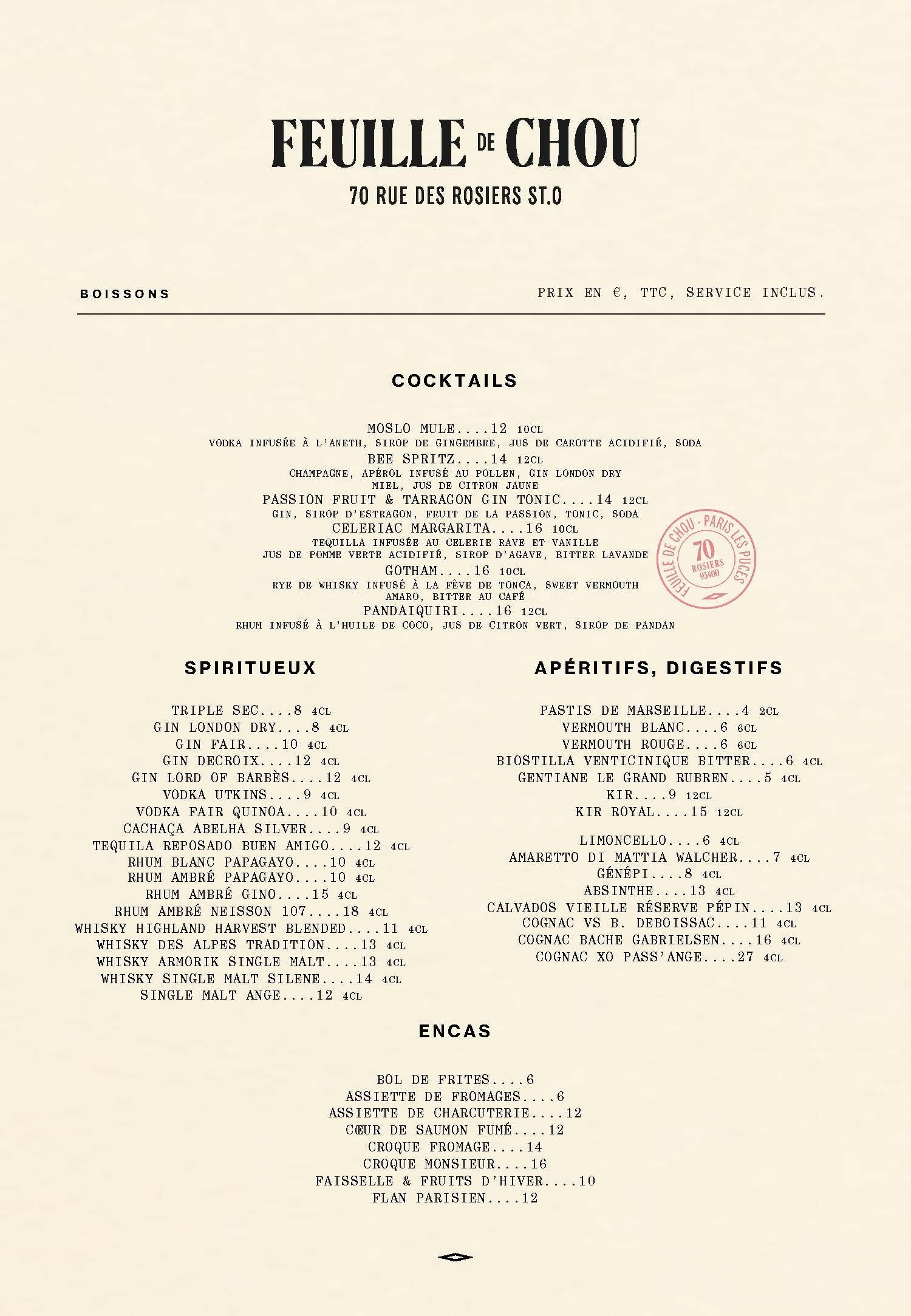 FEUILLE DE CHOU

70 RUE DES ROSIERS ST.O

BOISSONS

PRIX EN €, TTC, SERVICE INCLUS.

COCKTAILS

MOSLO MULE....12 10CL
VODKA INFUSÉE À L'ANETH, SIROP DE GINGEMBRE, JUS DE CAROTTE ACIDIFIÉ, SODA
BEE SPRITZ....14 12CL
CHAMPAGNE, APÉROL INFUSÉ AU POLLEN, GIN LONDON DRY
MIEL, JUS DE CITRON JAUNE
PASSION FRUIT & TARRAGON GIN TONIC....14 12CL
GIN, SIROP D'ESTRAGON, FRUIT DE LA PASSION, TONIC, SODA
CELERIAC MARGARITA....16 10CL
TEQUILLA INFUSÉE AU CELERIE RAVE ET VANILLE
JUS DE POMME VERTE ACIDIFIÉ, SIROP D'AGAVE, BITTER LAVANDE
GOTHAM....16 10CL
RYE DE WHISKY INFUSÉ À LA FÈVE DE TONCA, SWEET VERMOUTH
AMARO, BITTER AU CAFÉ
PANDAIQUIRI....16 12CL
RHUM INFUSÉ À L'HUILE DE COCO, JUS DE CITRON VERT, SIROP DE PANDAN

FEUILLE DE CHOU · PARIS LES PUCES
70
ROSIERS
93400

SPIRITUEUX

TRIPLE SEC....8 4CL
GIN LONDON DRY....8 4CL
GIN FAIR....10 4CL
GIN DECROIX....12 4CL
GIN LORD OF BARBÈS....12 4CL
VODKA UTKINS....9 4CL
VODKA FAIR QUINOA....10 4CL
CACHAÇA ABELHA SILVER....9 4CL
TEQUILA REPOSADO BUEN AMIGO....12 4CL
RHUM BLANC PAPAGAYO....10 4CL
RHUM AMBRÉ PAPAGAYO....10 4CL
RHUM AMBRÉ GINO....15 4CL
RHUM AMBRÉ NEISSON 107....18 4CL
WHISKY HIGHLAND HARVEST BLENDED....11 4CL
WHISKY DES ALPES TRADITION....13 4CL
WHISKY ARMORIK SINGLE MALT....13 4CL
WHISKY SINGLE MALT SILENE....14 4CL
SINGLE MALT ANGE....12 4CL

APÉRITIFS, DIGESTIFS

PASTIS DE MARSEILLE....4 2CL
VERMOUTH BLANC....6 6CL
VERMOUTH ROUGE....6 6CL
BIOSTILLA VENTICINIQUE BITTER....6 4CL
GENTIANE LE GRAND RUBREN....5 4CL
KIR....9 12CL
KIR ROYAL....15 12CL

LIMONCELLO....6 4CL
AMARETTO DI MATTIA WALCHER....7 4CL
GÉNÉPI....8 4CL
ABSINTHE....13 4CL
CALVADOS VIEILLE RÉSERVE PÉPIN....13 4CL
COGNAC VS B. DEBOISSAC....11 4CL
COGNAC BACHE GABRIELSEN....16 4CL
COGNAC XO PASS'ANGE....27 4CL

ENCAS

BOL DE FRITES....6
ASSIETTE DE FROMAGES....6
ASSIETTE DE CHARCUTERIE....12
CŒUR DE SAUMON FUMÉ....12
CROQUE FROMAGE....14
CROQUE MONSIEUR....16
FAISSELLE & FRUITS D'HIVER....10
FLAN PARISIEN....12